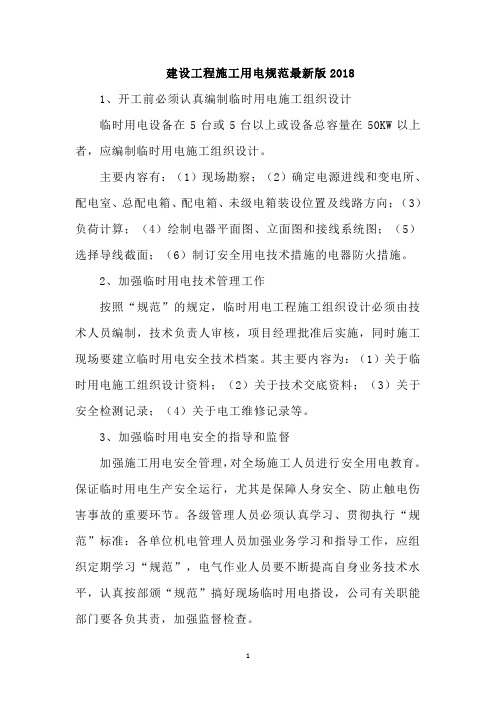 建设工程施工用电规范最新版 2018

1、开工前必须认真编制临时用电施工组织设计

临时用电设备在 5 台或 5 台以上或设备总容量在 50KW 以上者，应编制临时用电施工组织设计。

主要内容有：（1）现场勘察；（2）确定电源进线和变电所、配电室、总配电箱、配电箱、未级电箱装设位置及线路方向；（3）负荷计算；（4）绘制电器平面图、立面图和接线系统图；（5）选择导线截面；（6）制订安全用电技术措施的电器防火措施。

2、加强临时用电技术管理工作

按照“规范”的规定，临时用电工程施工组织设计必须由技术人员编制，技术负责人审核，项目经理批准后实施，同时施工现场要建立临时用电安全技术档案。其主要内容为：（1）关于临时用电施工组织设计资料；（2）关于技术交底资料；（3）关于安全检测记录；（4）关于电工维修记录等。

3、加强临时用电安全的指导和监督

加强施工用电安全管理，对全场施工人员进行安全用电教育。保证临时用电生产安全运行，尤其是保障人身安全、防止触电伤害事故的重要环节。各级管理人员必须认真学习、贯彻执行“规范”标准；各单位机电管理人员加强业务学习和指导工作，应组织定期学习“规范”，电气作业人员要不断提高自身业务技术水平，认真按部颁“规范”搞好现场临时用电搭设，公司有关职能部门要各负其责，加强监督检查。

1